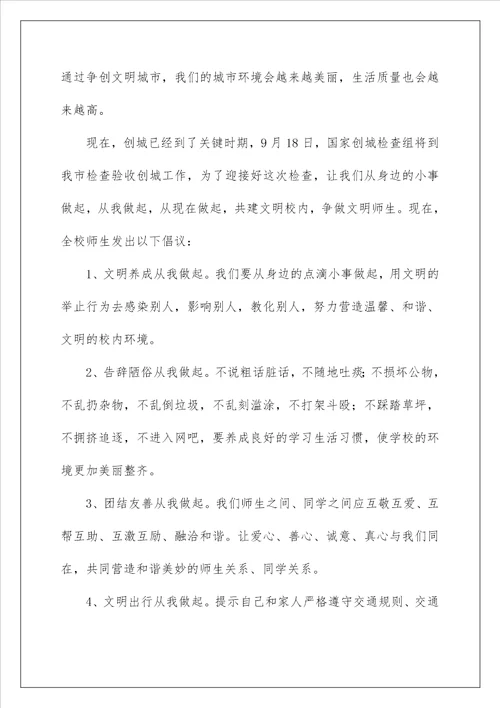 通过争创文明城市，我们的城市环境会越来越美丽，生活质量也会越来越高。

现在，创城已经到了关键时期，9月18日，国家创城检查组将到我市检查验收创城工作，为了迎接好这次检查，让我们从身边的小事做起，从我做起，从现在做起，共建文明校内，争做文明师生。现在，全校师生发出以下倡议：

1、文明养成从我做起。我们要从身边的点滴小事做起，用文明的举止行为去感染别人，影响别人，教化别人，努力营造温馨、和谐、文明的校内环境。

2、告辞陋俗从我做起。不说粗话脏话，不随地吐痰；不损坏公物，不乱扔杂物，不乱倒垃圾，不乱刻滥涂，不打架斗殴；不踩踏草坪，不拥挤追逐，不进入网吧，要养成良好的学习生活习惯，使学校的环境更加美丽整齐。

3、团结友善从我做起。我们师生之间、同学之间应互敬互爱、互帮互助、互激互励、融洽和谐。让爱心、善心、诚意、真心与我们同在，共同营造和谐美妙的师生关系、同学关系。

4、文明出行从我做起。提示自己和家人严格遵守交通规则、交通